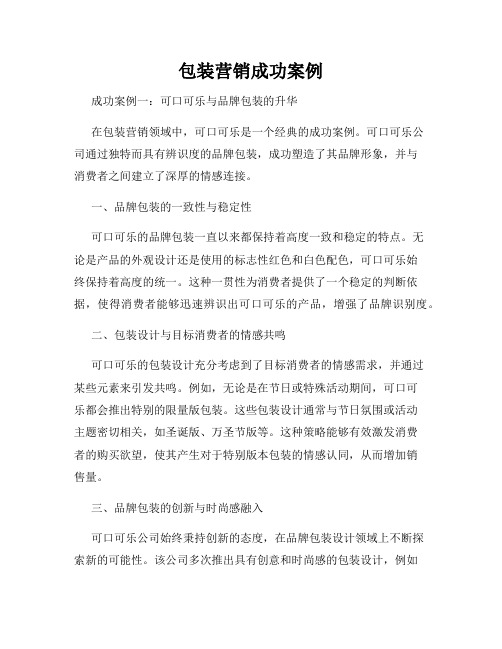 包装营销成功案例

成功案例一：可口可乐与品牌包装的升华

在包装营销领域中，可口可乐是一个经典的成功案例。可口可乐公司通过独特而具有辨识度的品牌包装，成功塑造了其品牌形象，并与消费者之间建立了深厚的情感连接。

一、品牌包装的一致性与稳定性

可口可乐的品牌包装一直以来都保持着高度一致和稳定的特点。无论是产品的外观设计还是使用的标志性红色和白色配色，可口可乐始终保持着高度的统一。这种一贯性为消费者提供了一个稳定的判断依据，使得消费者能够迅速辨识出可口可乐的产品，增强了品牌识别度。

二、包装设计与目标消费者的情感共鸣

可口可乐的包装设计充分考虑到了目标消费者的情感需求，并通过某些元素来引发共鸣。例如，无论是在节日或特殊活动期间，可口可乐都会推出特别的限量版包装。这些包装设计通常与节日氛围或活动主题密切相关，如圣诞版、万圣节版等。这种策略能够有效激发消费者的购买欲望，使其产生对于特别版本包装的情感认同，从而增加销售量。

三、品牌包装的创新与时尚感融入

可口可乐公司始终秉持创新的态度，在品牌包装设计领域上不断探索新的可能性。该公司多次推出具有创意和时尚感的包装设计，例如